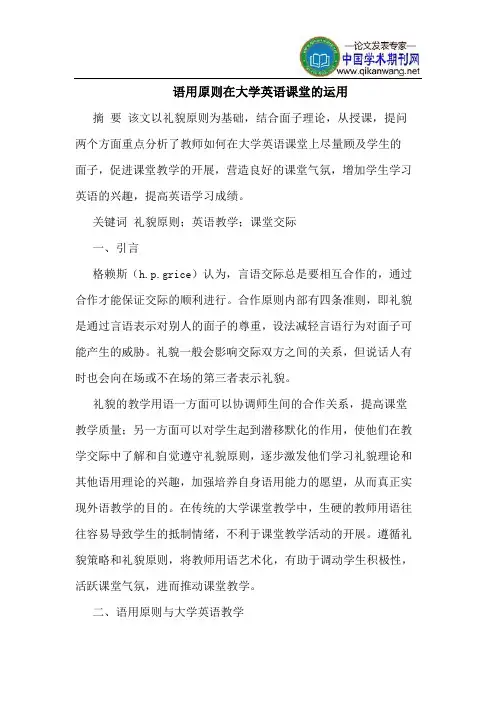 —论文发表专家—
中国学术期刊网
www.qikanwang.net

语用原则在大学英语课堂的运用

摘 要 该文以礼貌原则为基础，结合面子理论，从授课，提问两个方面重点分析了教师如何在大学英语课堂上尽量顾及学生的面子，促进课堂教学的开展，营造良好的课堂气氛，增加学生学习英语的兴趣，提高英语学习成绩。

关键词 礼貌原则；英语教学；课堂交际

一、引言

格赖斯（h.p.grice）认为，言语交际总是要相互合作的，通过合作才能保证交际的顺利进行。合作原则内部有四条准则，即礼貌是通过言语表示对别人的面子的尊重，设法减轻言语行为对面子可能产生的威胁。礼貌一般会影响交际双方之间的关系，但说话人有时也会向在场或不在场的第三者表示礼貌。

礼貌的教学用语一方面可以协调师生间的合作关系，提高课堂教学质量；另一方面可以对学生起到潜移默化的作用，使他们在教学交际中了解和自觉遵守礼貌原则，逐步激发他们学习礼貌理论和其他语用理论的兴趣，加强培养自身语用能力的愿望，从而真正实现外语教学的目的。在传统的大学课堂教学中，生硬的教师用语往往容易导致学生的抵制情绪，不利于课堂教学活动的开展。遵循礼貌策略和礼貌原则，将教师用语艺术化，有助于调动学生积极性，活跃课堂气氛，进而推动课堂教学。

二、语用原则与大学英语教学